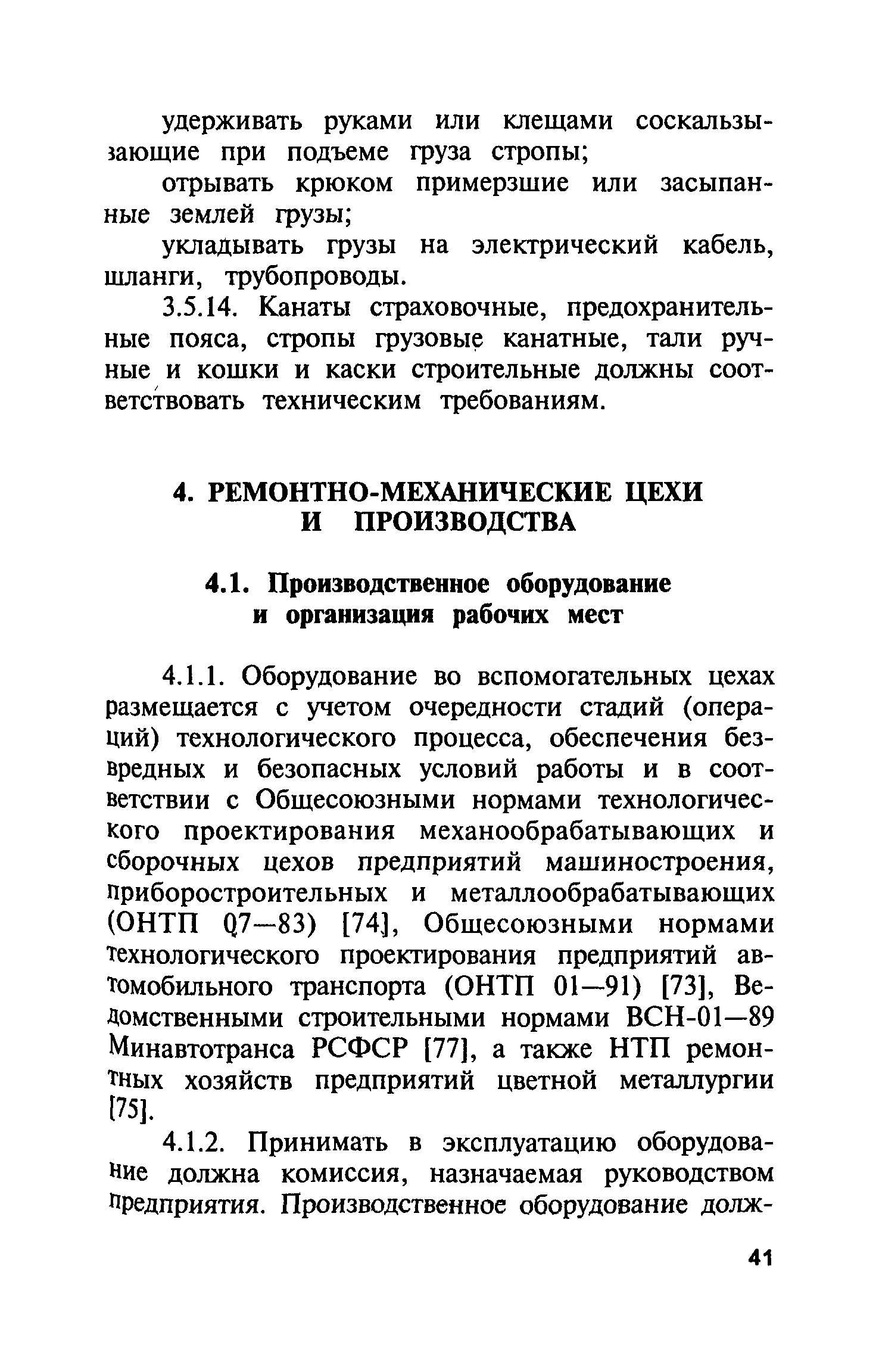 удерживать руками или клещами соскальзывающие при подъеме груза стропы;

отрывать крюком примерзшие или засыпанные землей грузы;

укладывать грузы на электрический кабель, шланги, трубопроводы.

3.5.14. Канаты страховочные, предохранительные пояса, стропы грузовые канатные, тали ручные и кошки и каски строительные должны соответствовать техническим требованиям.

4. РЕМОНТНО-МЕХАНИЧЕСКИЕ ЦЕХИ И ПРОИЗВОДСТВА

4.1. Производственное оборудование и организация рабочих мест

4.1.1. Оборудование во вспомогательных цехах размещается с учетом очередности стадий (операций) технологического процесса, обеспечения безвредных и безопасных условий работы и в соответствии с Общесоюзными нормами технологического проектирования механообрабатывающих и сборочных цехов предприятий машиностроения, приборостроительных и металлообрабатывающих (ОНТП 07—83) [74], Общесоюзными нормами технологического проектирования предприятий автомобильного транспорта (ОНТП 01—91) [73], Ведомственными строительными нормами ВСН-01—89 Минавтотранса РСФСР [77], а также НТП ремонтных хозяйств предприятий цветной металлургии [75].

4.1.2. Принимать в эксплуатацию оборудование должна комиссия, назначаемая руководством предприятия. Производственное оборудование долж-

41